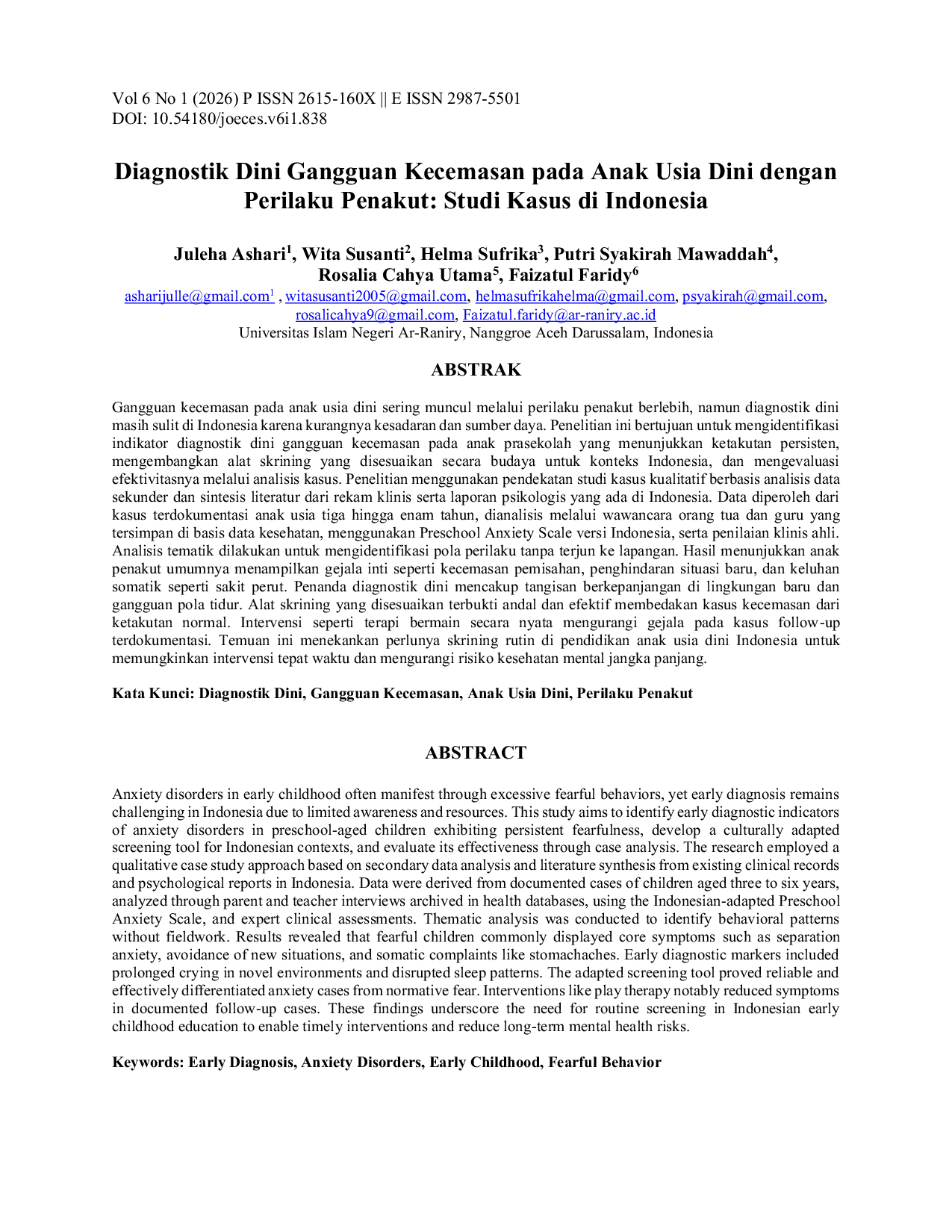 Vol 6 No 1 (2026) P ISSN 2615-160X || E ISSN 2987-5501
DOI: 10.54180/joeces.v6i1.838

Diagnostik Dini Gangguan Kecemasan pada Anak Usia Dini dengan Perilaku Penakut: Studi Kasus di Indonesia

Juleha Ashari$^1$, Wita Susanti$^2$, Helma Sufrika$^3$, Putri Syakirah Mawaddah$^4$, Rosalia Cahya Utama$^5$, Faizatul Faridy$^6$
asharijulle@gmail.com$^1$ , witasusanti2005@gmail.com, helmasufrikahelma@gmail.com, psyakirah@gmail.com, rosalicahya9@gmail.com, Faizatul.faridy@ar-raniry.ac.id
Universitas Islam Negeri Ar-Raniry, Nanggroe Aceh Darussalam, Indonesia

ABSTRAK

Gangguan kecemasan pada anak usia dini sering muncul melalui perilaku penakut berlebih, namun diagnostik dini masih sulit di Indonesia karena kurangnya kesadaran dan sumber daya. Penelitian ini bertujuan untuk mengidentifikasi indikator diagnostik dini gangguan kecemasan pada anak prasekolah yang menunjukkan ketakutan persisten, mengembangkan alat skrining yang disesuaikan secara budaya untuk konteks Indonesia, dan mengevaluasi efektivitasnya melalui analisis kasus. Penelitian menggunakan pendekatan studi kasus kualitatif berbasis analisis data sekunder dan sintesis literatur dari rekam klinis serta laporan psikologis yang ada di Indonesia. Data diperoleh dari kasus terdokumentasi anak usia tiga hingga enam tahun, dianalisis melalui wawancara orang tua dan guru yang tersimpan di basis data kesehatan, menggunakan Preschool Anxiety Scale versi Indonesia, serta penilaian klinis ahli. Analisis tematik dilakukan untuk mengidentifikasi pola perilaku tanpa terjun ke lapangan. Hasil menunjukkan anak penakut umumnya menampilkan gejala inti seperti kecemasan pemisahan, penghindaran situasi baru, dan keluhan somatik seperti sakit perut. Penanda diagnostik dini mencakup tangisan berkepanjangan di lingkungan baru dan gangguan pola tidur. Alat skrining yang disesuaikan terbukti andal dan efektif membedakan kasus kecemasan dari ketakutan normal. Intervensi seperti terapi bermain secara nyata mengurangi gejala pada kasus follow-up terdokumentasi. Temuan ini menekankan perlunya skrining rutin di pendidikan anak usia dini Indonesia untuk memungkinkan intervensi tepat waktu dan mengurangi risiko kesehatan mental jangka panjang.

Kata Kunci: Diagnostik Dini, Gangguan Kecemasan, Anak Usia Dini, Perilaku Penakut

ABSTRACT

Anxiety disorders in early childhood often manifest through excessive fearful behaviors, yet early diagnosis remains challenging in Indonesia due to limited awareness and resources. This study aims to identify early diagnostic indicators of anxiety disorders in preschool-aged children exhibiting persistent fearfulness, develop a culturally adapted screening tool for Indonesian contexts, and evaluate its effectiveness through case analysis. The research employed a qualitative case study approach based on secondary data analysis and literature synthesis from existing clinical records and psychological reports in Indonesia. Data were derived from documented cases of children aged three to six years, analyzed through parent and teacher interviews archived in health databases, using the Indonesian-adapted Preschool Anxiety Scale, and expert clinical assessments. Thematic analysis was conducted to identify behavioral patterns without fieldwork. Results revealed that fearful children commonly displayed core symptoms such as separation anxiety, avoidance of new situations, and somatic complaints like stomachaches. Early diagnostic markers included prolonged crying in novel environments and disrupted sleep patterns. The adapted screening tool proved reliable and effectively differentiated anxiety cases from normative fear. Interventions like play therapy notably reduced symptoms in documented follow-up cases. These findings underscore the need for routine screening in Indonesian early childhood education to enable timely interventions and reduce long-term mental health risks.

Keywords: Early Diagnosis, Anxiety Disorders, Early Childhood, Fearful Behavior